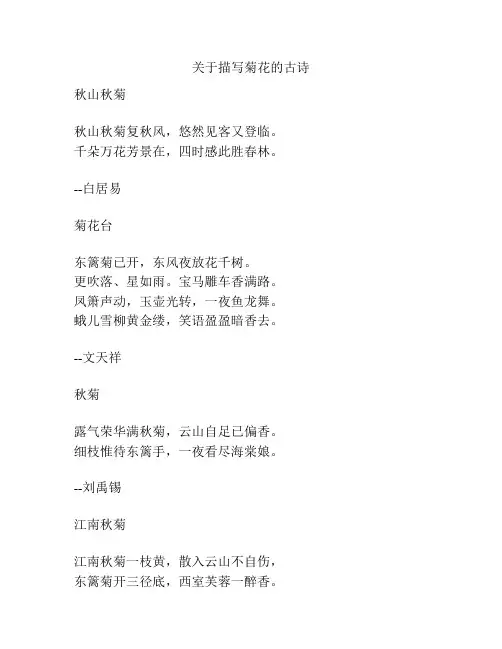 关于描写菊花的古诗

秋山秋菊

秋山秋菊复秋风，悠然见客又登临。
千朵万花芳景在，四时感此胜春林。

--白居易

菊花台

东篱菊已开，东风夜放花千树。
更吹落、星如雨。宝马雕车香满路。
凤箫声动，玉壶光转，一夜鱼龙舞。
蛾儿雪柳黄金缕，笑语盈盈暗香去。

--文天祥

秋菊

露气荣华满秋菊，云山自足已偏香。
细枝惟待东篱手，一夜看尽海棠娘。

--刘禹锡

江南秋菊

江南秋菊一枝黄，散入云山不自伤，
东篱菊开三径底，西室芙蓉一醉香。